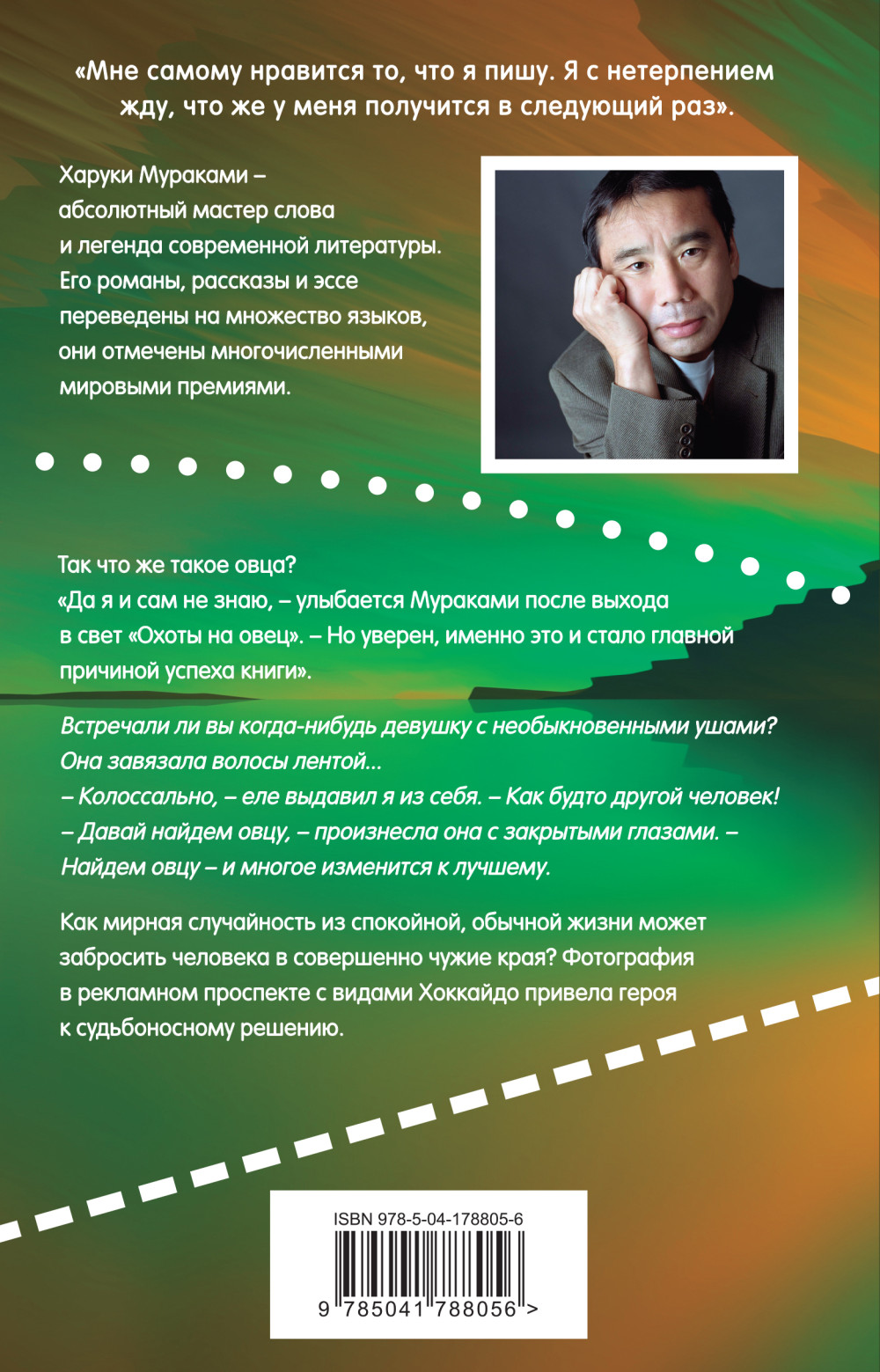 «Мне самому нравится то, что я пишу. Я с нетерпением жду, что же у меня получится в следующий раз».

Харуки Мураками – абсолютный мастер слова и легенда современной литературы. Его романы, рассказы и эссе переведены на множество языков, они отмечены многочисленными мировыми премиями.

Так что же такое овца?
«Да я и сам не знаю, – улыбается Мураками после выхода в свет «Охоты на овец». – Но уверен, именно это и стало главной причиной успеха книги».

Встречали ли вы когда-нибудь девушку с необыкновенными ушами? Она завязала волосы лентой...
– Колоссально, – еле выдавил я из себя. – Как будто другой человек!
– Давай найдем овцу, – произнесла она с закрытыми глазами. – Найдем овцу – и многое изменится к лучшему.

Как мирная случайность из спокойной, обычной жизни может забросить человека в совершенно чужие края? Фотография в рекламном проспекте с видами Хоккайдо привела героя к судьбоносному решению.

ISBN 978-5-04-178805-6
9 785041 788056 >